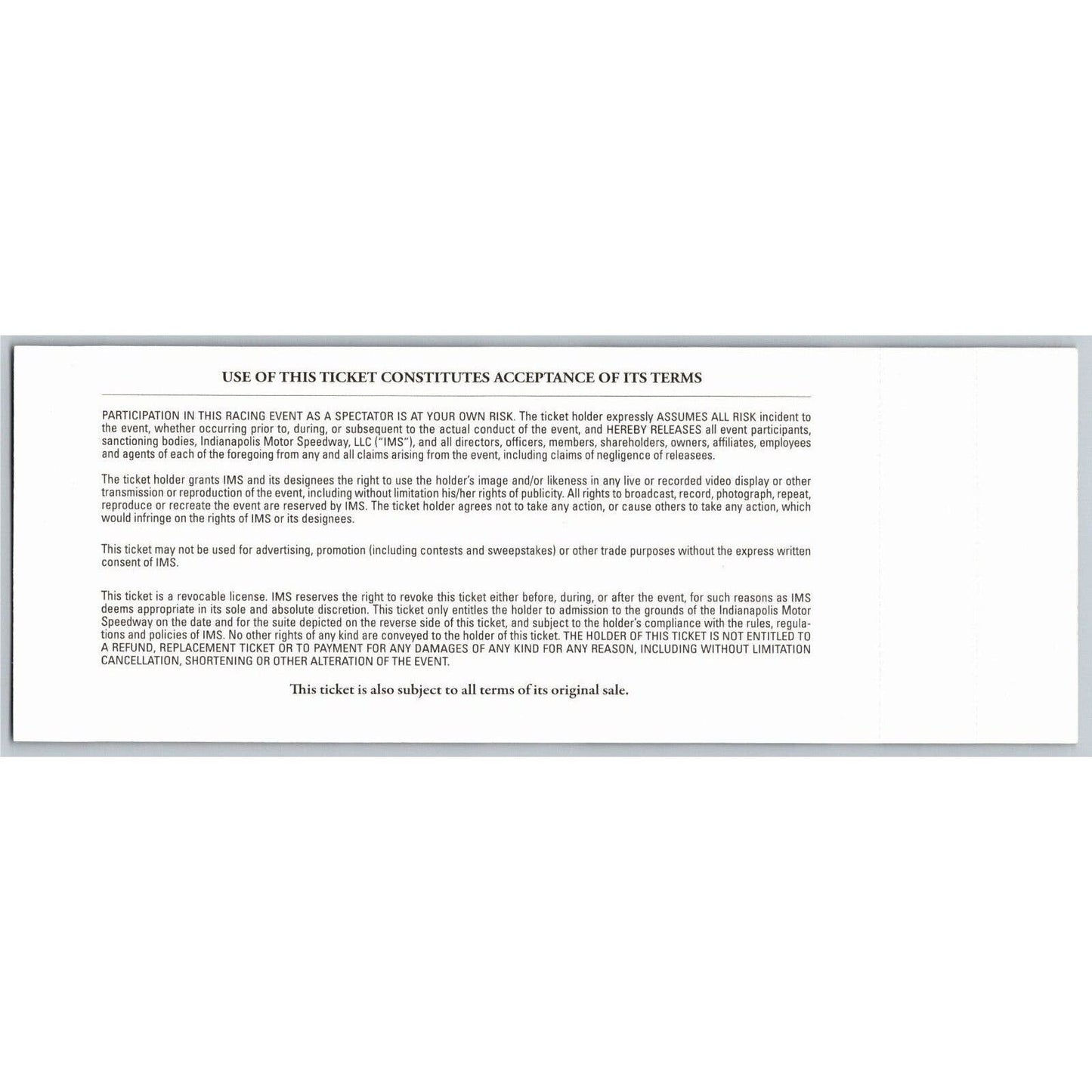 USE OF THIS TICKET CONSTITUTES ACCEPTANCE OF ITS TERMS

PARTICIPATION IN THIS RACING EVENT AS A SPECTATOR IS AT YOUR OWN RISK. The ticket holder expressly ASSUMES ALL RISK incident to the event, whether occurring prior to, during, or subsequent to the actual conduct of the event, and HEREBY RELEASES all event participants, sanctioning bodies, Indianapolis Motor Speedway, LLC ("IMS"), and all directors, officers, members, shareholders, owners, affiliates, employees and agents of each of the foregoing from any and all claims arising from the event, including claims of negligence of releasees.

The ticket holder grants IMS and its designees the right to use the holder's image and/or likeness in any live or recorded video display or other transmission or reproduction of the event, including without limitation his/her rights of publicity. All rights to broadcast, record, photograph, repeat, reproduce or recreate the event are reserved by IMS. The ticket holder agrees not to take any action, or cause others to take any action, which would infringe on the rights of IMS or its designees.

This ticket may not be used for advertising, promotion (including contests and sweepstakes) or other trade purposes without the express written consent of IMS.

This ticket is a revocable license. IMS reserves the right to revoke this ticket either before, during, or after the event, for such reasons as IMS deems appropriate in its sole and absolute discretion. This ticket only entitles the holder to admission to the grounds of the Indianapolis Motor Speedway on the date and for the suite depicted on the reverse side of this ticket, and subject to the holder's compliance with the rules, regulations and policies of IMS. No other rights of any kind are conveyed to the holder of this ticket. THE HOLDER OF THIS TICKET IS NOT ENTITLED TO A REFUND, REPLACEMENT TICKET OR TO PAYMENT FOR ANY DAMAGES OF ANY KIND FOR ANY REASON, INCLUDING WITHOUT LIMITATION CANCELLATION, SHORTENING OR OTHER ALTERATION OF THE EVENT.

This ticket is also subject to all terms of its original sale.